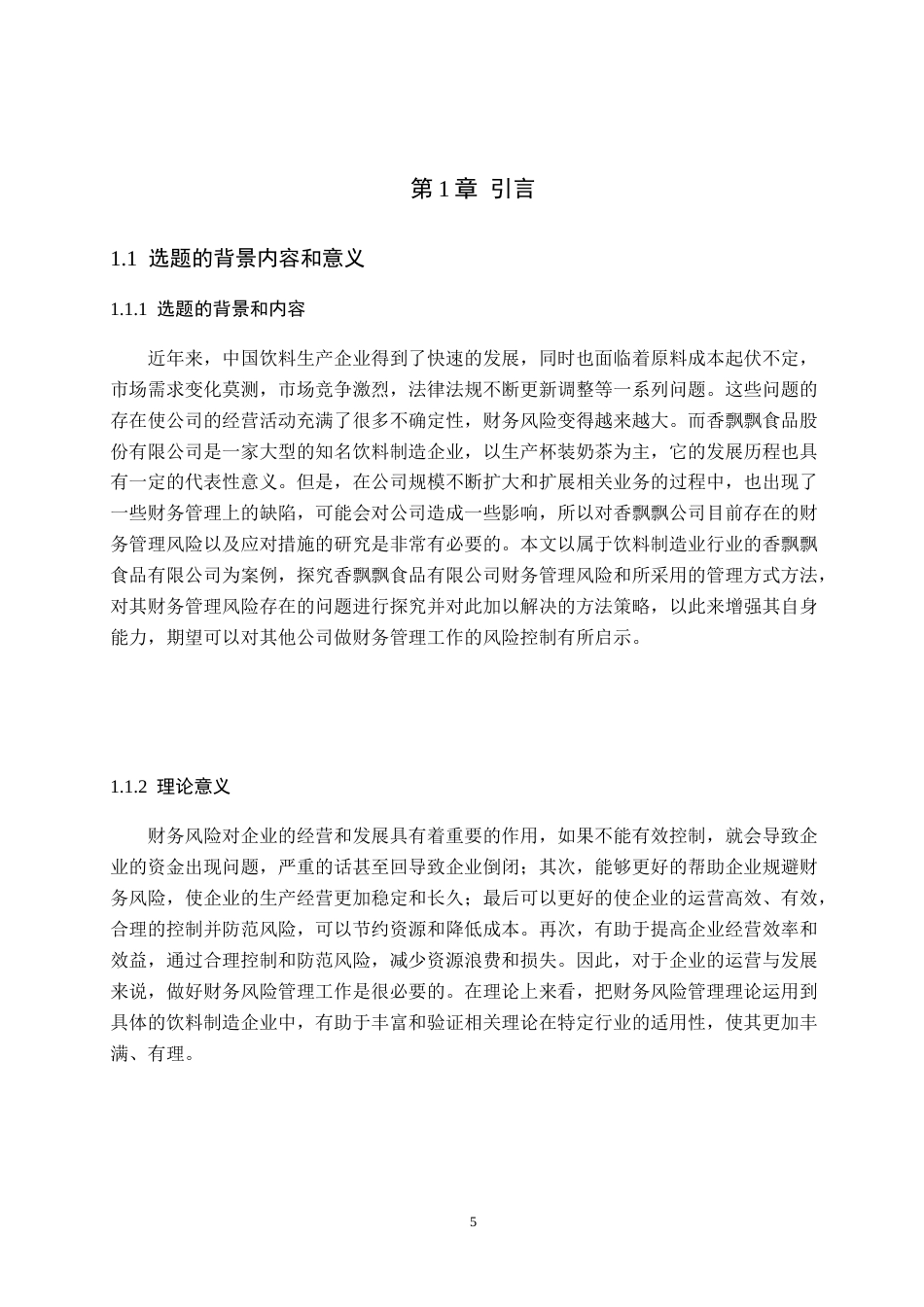 第 1 章 引言

1.1 选题的背景内容和意义

1.1.1 选题的背景和内容

近年来，中国饮料生产企业得到了快速的发展，同时也面临着原料成本起伏不定，市场需求变化莫测，市场竞争激烈，法律法规不断更新调整等一系列问题。这些问题的存在使公司的经营活动充满了很多不确定性，财务风险变得越来越大。而香飘飘食品股份有限公司是一家大型的知名饮料制造企业，以生产杯装奶茶为主，它的发展历程也具有一定的代表性意义。但是，在公司规模不断扩大和扩展相关业务的过程中，也出现了一些财务管理上的缺陷，可能会对公司造成一些影响，所以对香飘飘公司目前存在的财务管理风险以及应对措施的研究是非常有必要的。本文以属于饮料制造业行业的香飘飘食品有限公司为案例，探究香飘飘食品有限公司财务管理风险和所采用的管理方式方法，对其财务管理风险存在的问题进行探究并对此加以解决的方法策略，以此来增强其自身能力，期望可以对其他公司做财务管理工作的风险控制有所启示。

1.1.2 理论意义

财务风险对企业的经营和发展具有着重要的作用，如果不能有效控制，就会导致企业的资金出现问题，严重的话甚至回导致企业倒闭；其次，能够更好的帮助企业规避财务风险，使企业的生产经营更加稳定和长久；最后可以更好的使企业的运营高效、有效，合理的控制并防范风险，可以节约资源和降低成本。再次，有助于提高企业经营效率和效益，通过合理控制和防范风险，减少资源浪费和损失。因此，对于企业的运营与发展来说，做好财务风险管理工作是很必要的。在理论上来看，把财务风险管理理论运用到具体的饮料制造企业中，有助于丰富和验证相关理论在特定行业的适用性，使其更加丰满、有理。

5